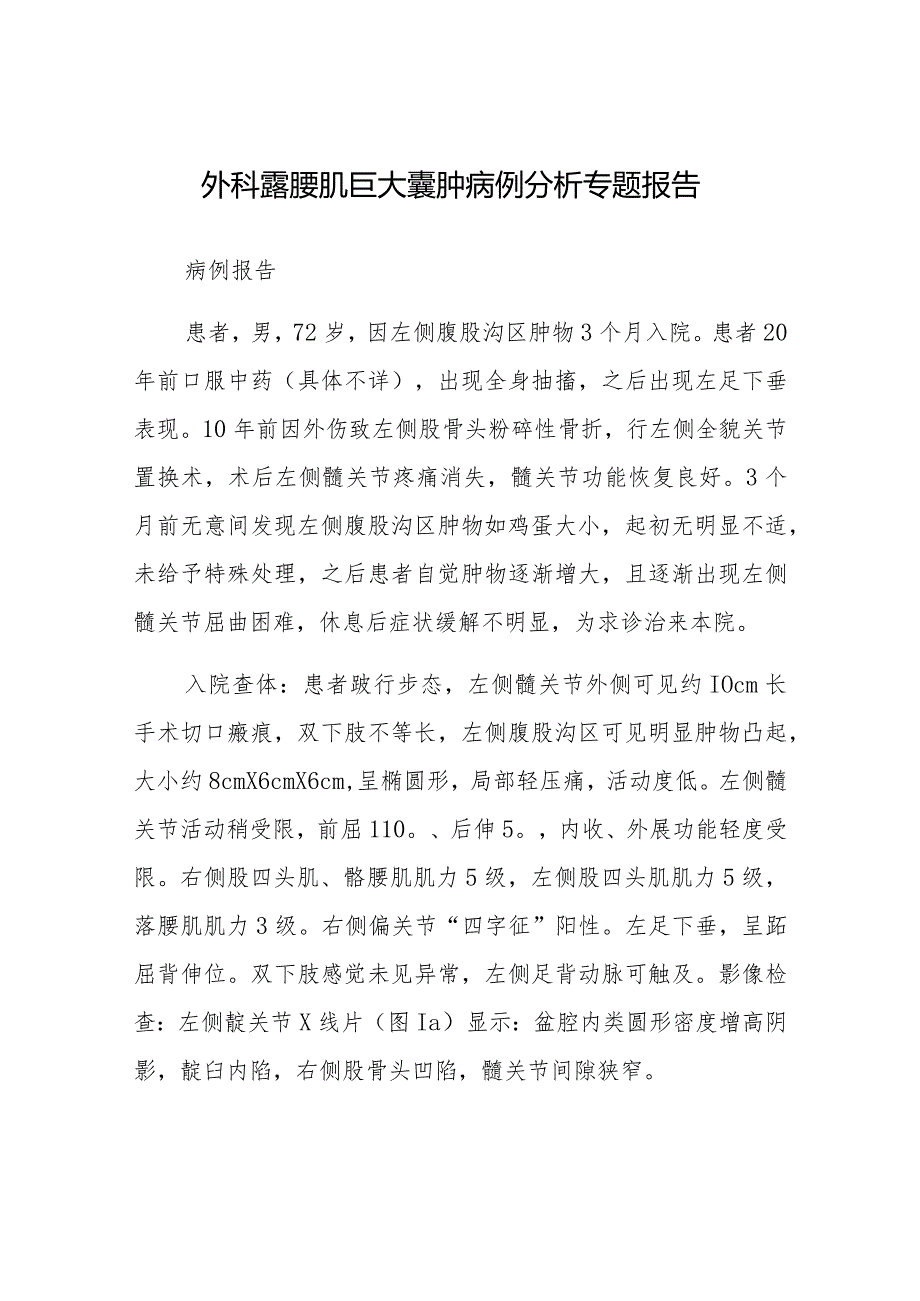 外科露腰肌巨大囊肿病例分析专题报告

病例报告

患者，男，72岁，因左侧腹股沟区肿物3个月入院。患者20年前口服中药（具体不详），出现全身抽搐，之后出现左足下垂表现。10年前因外伤致左侧股骨头粉碎性骨折，行左侧全貌关节置换术，术后左侧髓关节疼痛消失，髓关节功能恢复良好。3个月前无意间发现左侧腹股沟区肿物如鸡蛋大小，起初无明显不适，未给予特殊处理，之后患者自觉肿物逐渐增大，且逐渐出现左侧髓关节屈曲困难，休息后症状缓解不明显，为求诊治来本院。

入院查体：患者跛行步态，左侧髓关节外侧可见约IOcm长手术切口瘢痕，双下肢不等长，左侧腹股沟区可见明显肿物凸起，大小约8cmX6cmX6cm，呈椭圆形，局部轻压痛，活动度低。左侧髓关节活动稍受限，前屈110。、后伸5。，内收、外展功能轻度受限。右侧股四头肌、骼腰肌肌力5级，左侧股四头肌肌力5级，落腰肌肌力3级。右侧偏关节“四字征”阳性。左足下垂，呈跖屈背伸位。双下肢感觉未见异常，左侧足背动脉可触及。影像检查：左侧靛关节X线片（图Ia）显示：盆腔内类圆形密度增高阴影，靛臼内陷，右侧股骨头凹陷，髓关节间隙狭窄。